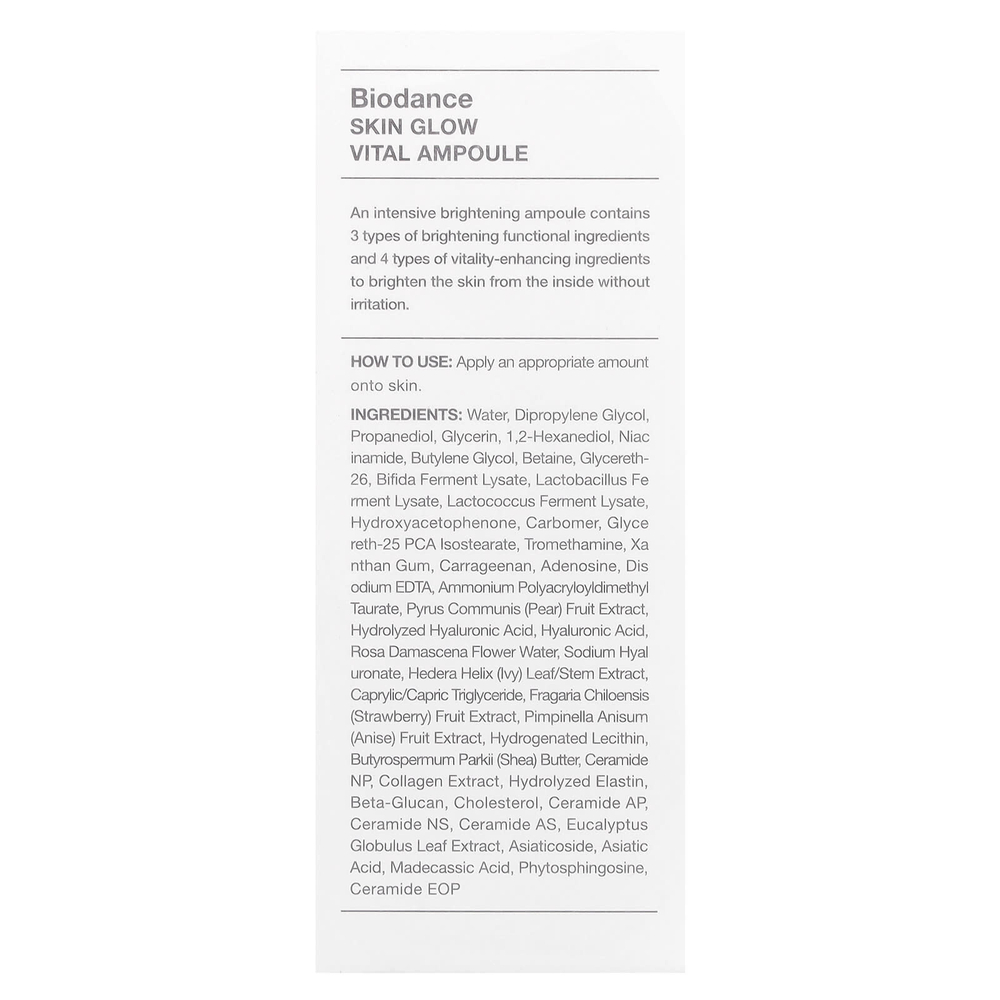 Biodance
SKIN GLOW
VITAL AMPOULE

An intensive brightening ampoule contains 3 types of brightening functional ingredients and 4 types of vitality-enhancing ingredients to brighten the skin from the inside without irritation.

HOW TO USE: Apply an appropriate amount onto skin.

INGREDIENTS: Water, Dipropylene Glycol, Propanediol, Glycerin, 1,2-Hexanediol, Niac inamide, Butylene Glycol, Betaine, Glycereth-26, Bifida Ferment Lysate, Lactobacillus Fe rment Lysate, Lactococcus Ferment Lysate, Hydroxyacetophenone, Carbomer, Glyce reth-25 PCA Isostearate, Tromethamine, Xa nthan Gum, Carrageenan, Adenosine, Dis odium EDTA, Ammonium Polyacryloyldimethyl Taurate, Pyrus Communis (Pear) Fruit Extract, Hydrolyzed Hyaluronic Acid, Hyaluronic Acid, Rosa Damascena Flower Water, Sodium Hyal uronate, Hedera Helix (Ivy) Leaf/Stem Extract, Caprylic/Capric Triglyceride, Fragaria Chiloensis (Strawberry) Fruit Extract, Pimpinella Anisum (Anise) Fruit Extract, Hydrogenated Lecithin, Butyrospermum Parkii (Shea) Butter, Ceramide NP, Collagen Extract, Hydrolyzed Elastin, Beta-Glucan, Cholesterol, Ceramide AP, Ceramide NS, Ceramide AS, Eucalyptus Globulus Leaf Extract, Asiaticoside, Asiatic Acid, Madecassic Acid, Phytosphingosine, Ceramide EOP